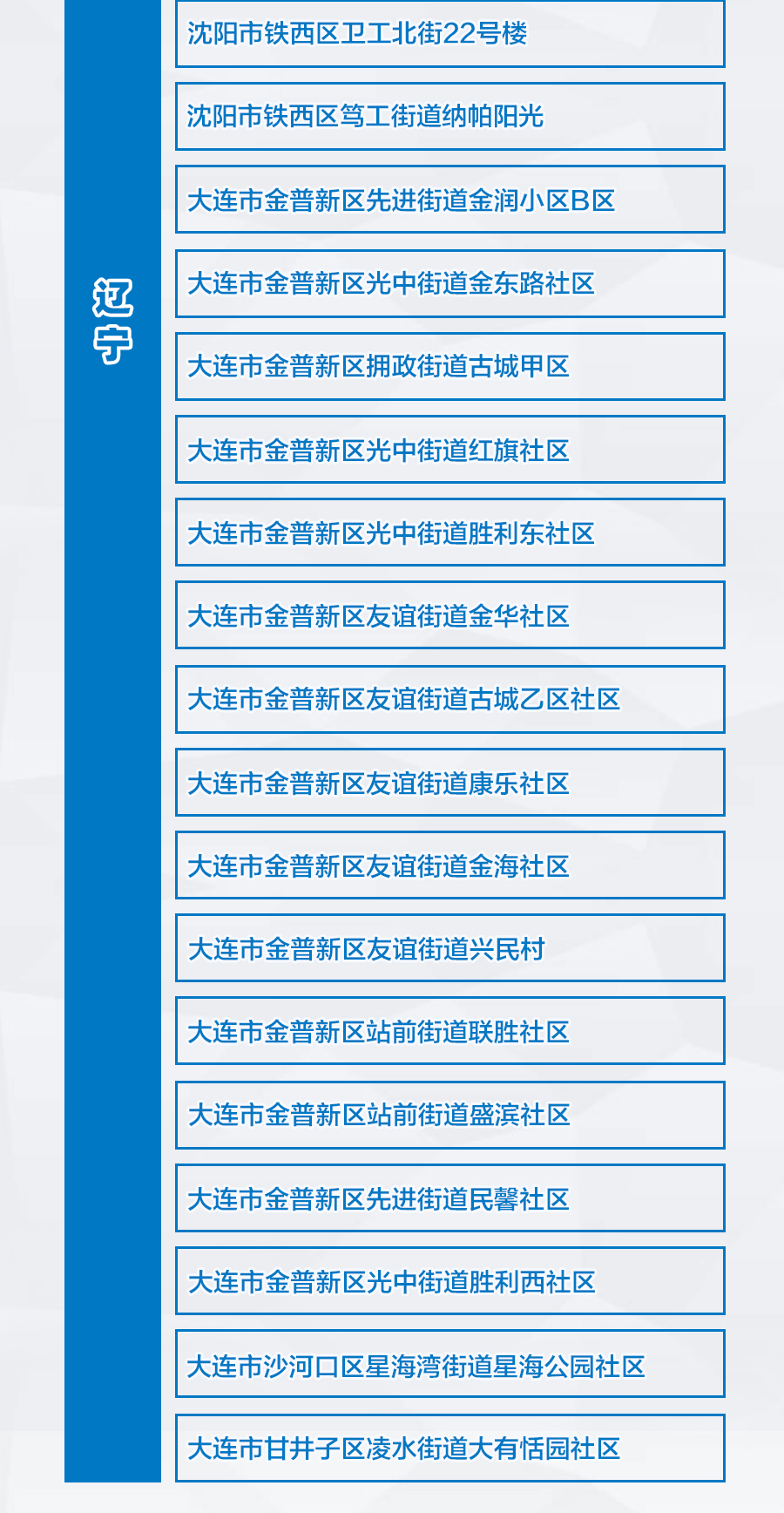 辽宁

沈阳市铁西区卫工北街22号楼

沈阳市铁西区笃工街道纳帕阳光

大连市金普新区先进街道金润小区B区

大连市金普新区光中街道金东路社区

大连市金普新区拥政街道古城甲区

大连市金普新区光中街道红旗社区

大连市金普新区光中街道胜利东社区

大连市金普新区友谊街道金华社区

大连市金普新区友谊街道古城乙区社区

大连市金普新区友谊街道康乐社区

大连市金普新区友谊街道金海社区

大连市金普新区友谊街道兴民村

大连市金普新区站前街道联胜社区

大连市金普新区站前街道盛滨社区

大连市金普新区先进街道民馨社区

大连市金普新区光中街道胜利西社区

大连市沙河口区星海湾街道星海公园社区

大连市甘井子区凌水街道大有恬园社区